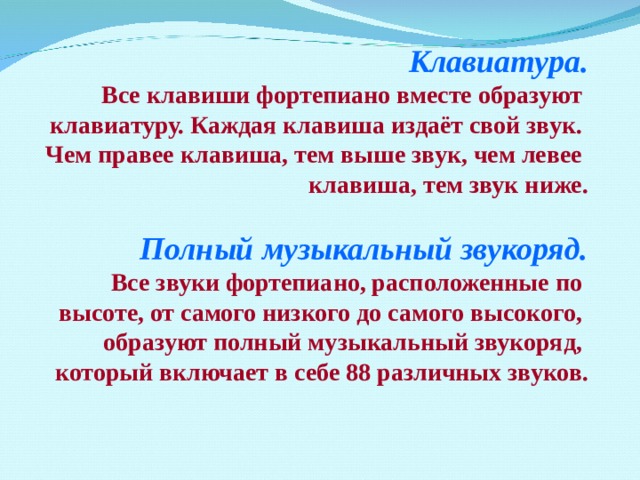 Клавиатура.

Все клавиши фортепиано вместе образуют клавиатуру. Каждая клавиша издаёт свой звук. Чем правее клавиша, тем выше звук, чем левее клавиша, тем звук ниже.

Полный музыкальный звукоряд.

Все звуки фортепиано, расположенные по высоте, от самого низкого до самого высокого, образуют полный музыкальный звукоряд, который включает в себе 88 различных звуков.